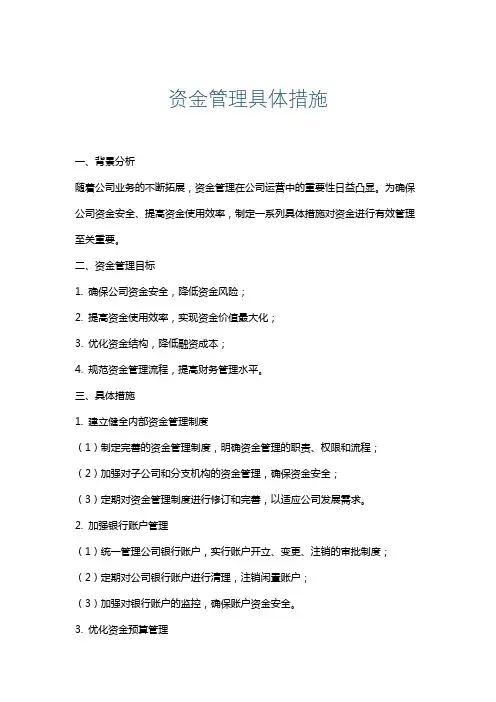 资金管理具体措施

一、背景分析

随着公司业务的不断拓展，资金管理在公司运营中的重要性日益凸显。为确保公司资金安全、提高资金使用效率，制定一系列具体措施对资金进行有效管理至关重要。

二、资金管理目标

1. 确保公司资金安全，降低资金风险；

2. 提高资金使用效率，实现资金价值最大化；

3. 优化资金结构，降低融资成本；

4. 规范资金管理流程，提高财务管理水平。

三、具体措施

1. 建立健全内部资金管理制度

（1）制定完善的资金管理制度，明确资金管理的职责、权限和流程；

（2）加强对子公司和分支机构的资金管理，确保资金安全；

（3）定期对资金管理制度进行修订和完善，以适应公司发展需求。

2. 加强银行账户管理

（1）统一管理公司银行账户，实行账户开立、变更、注销的审批制度；

（2）定期对公司银行账户进行清理，注销闲置账户；

（3）加强对银行账户的监控，确保账户资金安全。

3. 优化资金预算管理